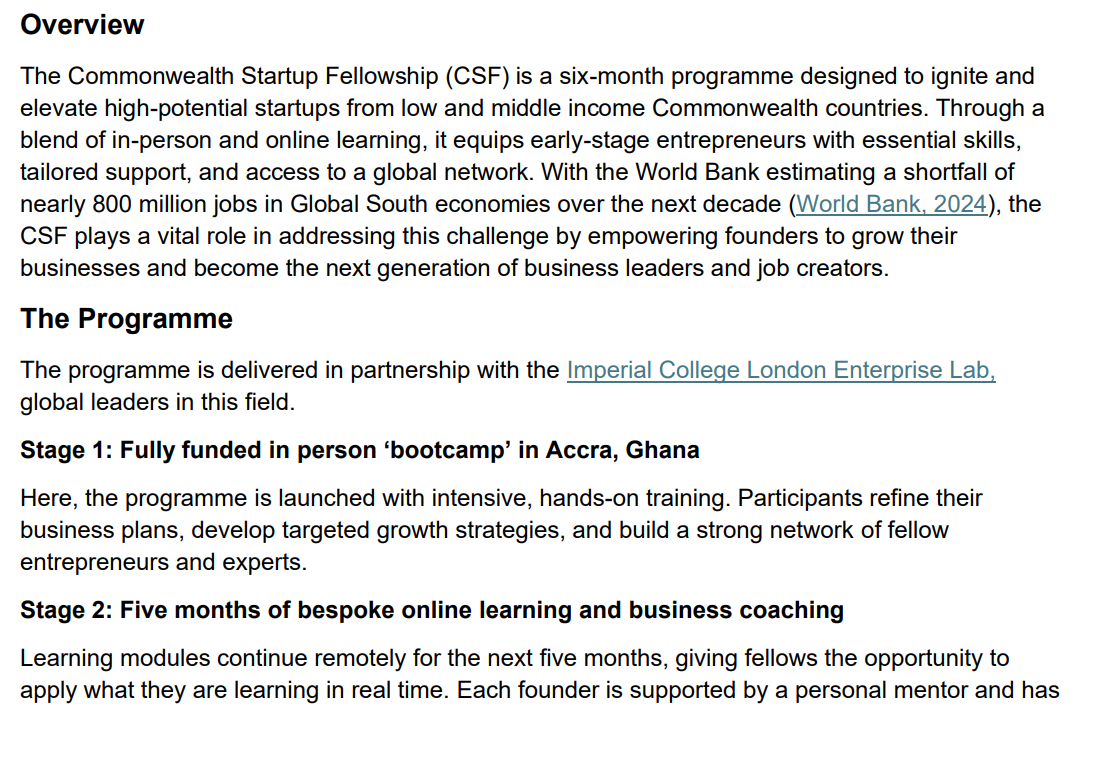 Overview

The Commonwealth Startup Fellowship (CSF) is a six-month programme designed to ignite and elevate high-potential startups from low and middle income Commonwealth countries. Through a blend of in-person and online learning, it equips early-stage entrepreneurs with essential skills, tailored support, and access to a global network. With the World Bank estimating a shortfall of nearly 800 million jobs in Global South economies over the next decade (World Bank, 2024), the CSF plays a vital role in addressing this challenge by empowering founders to grow their businesses and become the next generation of business leaders and job creators.

The Programme

The programme is delivered in partnership with the Imperial College London Enterprise Lab, global leaders in this field.

Stage 1: Fully funded in person ‘bootcamp’ in Accra, Ghana

Here, the programme is launched with intensive, hands-on training. Participants refine their business plans, develop targeted growth strategies, and build a strong network of fellow entrepreneurs and experts.

Stage 2: Five months of bespoke online learning and business coaching

Learning modules continue remotely for the next five months, giving fellows the opportunity to apply what they are learning in real time. Each founder is supported by a personal mentor and has